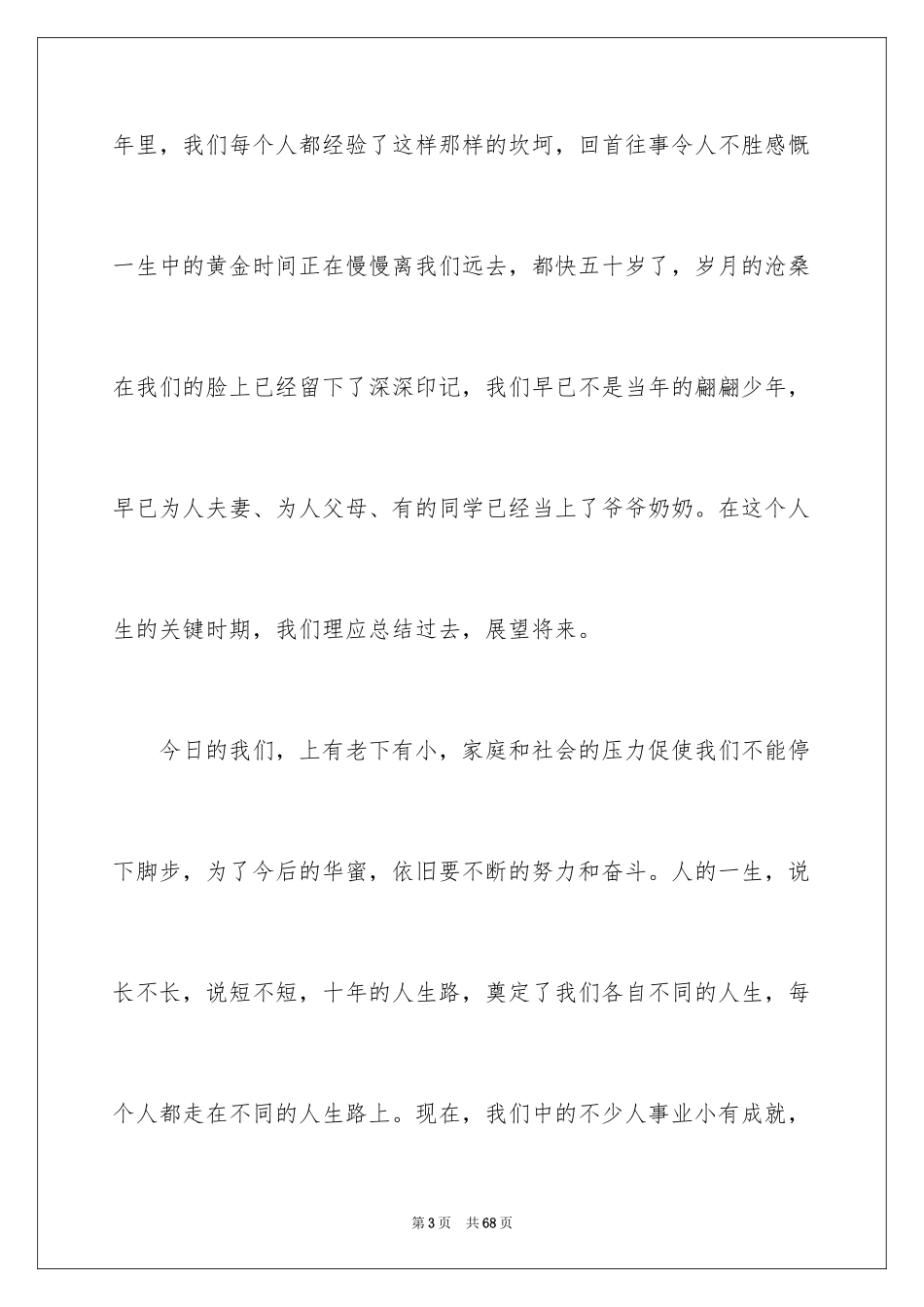 年里，我们每个人都经验了这样那样的坎坷，回首往事令人不胜感慨一生中的黄金时间正在慢慢离我们远去，都快五十岁了，岁月的沧桑在我们的脸上已经留下了深深印记，我们早已不是当年的翩翩少年，早已为人夫妻、为人父母、有的同学已经当上了爷爷奶奶。在这个人生的关键时期，我们理应总结过去，展望将来。

今日的我们，上有老下有小，家庭和社会的压力促使我们不能停下脚步，为了今后的华蜜，依旧要不断的努力和奋斗。人的一生，说长不长，说短不短，十年的人生路，奠定了我们各自不同的人生，每个人都走在不同的人生路上。现在，我们中的不少人事业小有成就，

第 3 页　共 68 页